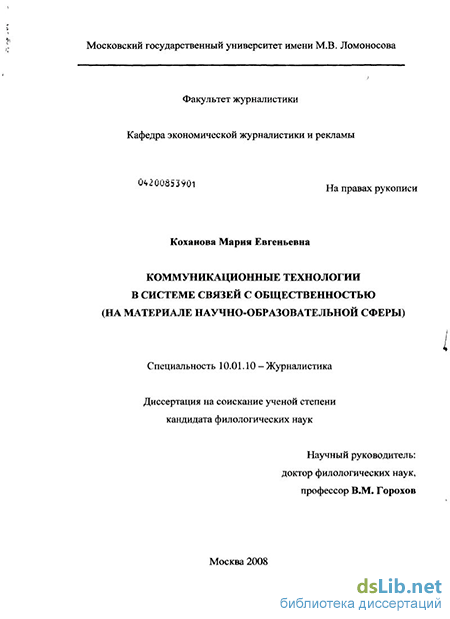 Московский государственный университет имени М.В. Ломоносова

Факультет журналистики

Кафедра экономической журналистики и рекламы

04200853901

На правах рукописи

Коханова Мария Евгеньевна

КОММУНИКАЦИОННЫЕ ТЕХНОЛОГИИ
В СИСТЕМЕ СВЯЗЕЙ С ОБЩЕСТВЕННОСТЬЮ
(НА МАТЕРИАЛЕ НАУЧНО-ОБРАЗОВАТЕЛЬНОЙ СФЕРЫ)

Специальность 10.01.10 – Журналистика

Диссертация на соискание ученой степени
кандидата филологических наук

Научный руководитель:
доктор филологических наук,
профессор В.М. Горохов

Москва 2008

dsLib.net
библиотека диссертаций